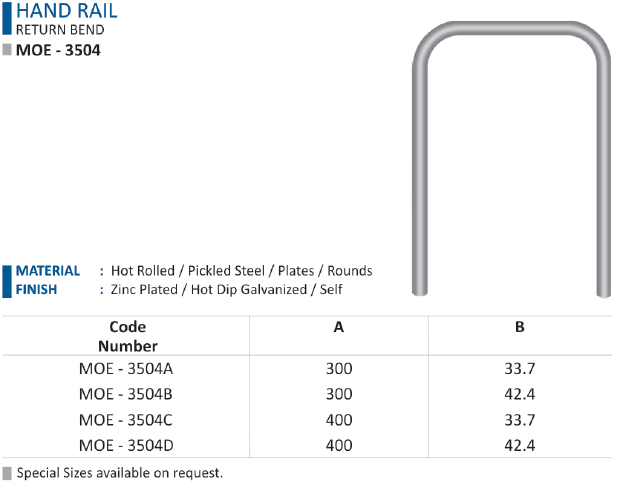 HAND RAIL
RETURN BEND
MOE - 3504

MATERIAL : Hot Rolled / Pickled Steel / Plates / Rounds
FINISH : Zinc Plated / Hot Dip Galvanized / Self

| Code Number | A | B |
|---|---|---|
| MOE - 3504A | 300 | 33.7 |
| MOE - 3504B | 300 | 42.4 |
| MOE - 3504C | 400 | 33.7 |
| MOE - 3504D | 400 | 42.4 |

Special Sizes available on request.